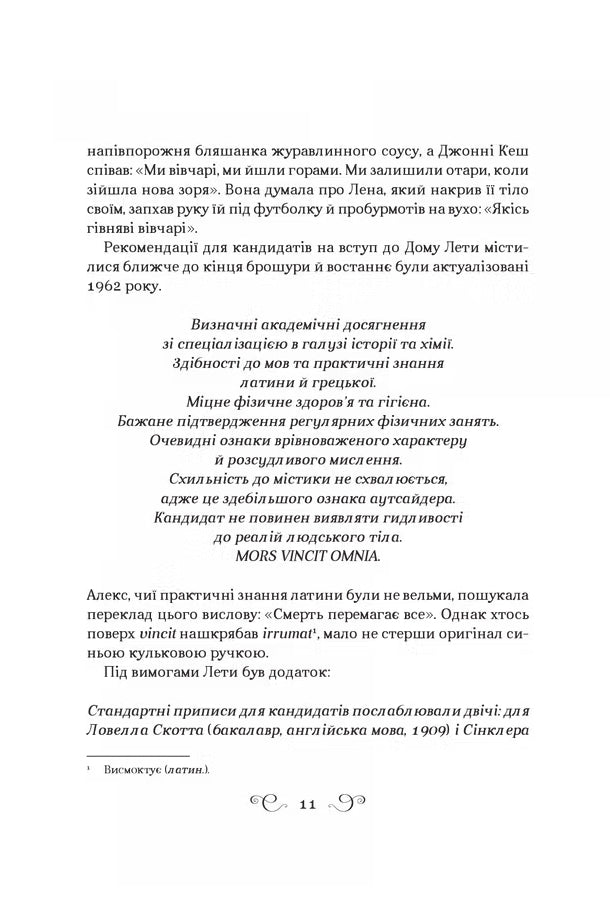 напівпорожня бляшанка журавлинного соусу, а Джонні Кеш співав: «Ми вівчарі, ми йшли горами. Ми залишили отари, коли зійшла нова зоря». Вона думала про Лена, який накрив її тіло своїм, запхав руку їй під футболку й пробурмотів на вухо: «Якісь гівняві вівчарі».

Рекомендації для кандидатів на вступ до Дому Лети містилися ближче до кінця брошури й востаннє були актуалізовані 1962 року.

Визначні академічні досягнення
зі спеціалізацією в галузі історії та хімії.
Здібності до мов та практичні знання
латини й грецької.
Міцне фізичне здоров'я та гігієна.
Бажане підтвердження регулярних фізичних занять.
Очевидні ознаки врівноваженого характеру
й розсудливого мислення.
Схильність до містики не схвалюється,
адже це здебільшого ознака аутсайдера.
Кандидат не повинен виявляти гидливості
до реалій людського тіла.
MORS VINCIT OMNIA.

Алекс, чиї практичні знання латини були не вельми, пошукала переклад цього вислову: «Смерть перемагає все». Однак хтось поверх vincit нашкрябав irrumat¹, мало не стерши оригінал синьою кульковою ручкою.

Під вимогами Лети був додаток:

Стандартні приписи для кандидатів послаблювали двічі: для Ловелла Скотта (бакалавр, англійська мова, 1909) і Сінклера

¹ Висмоктує (латин.).

11